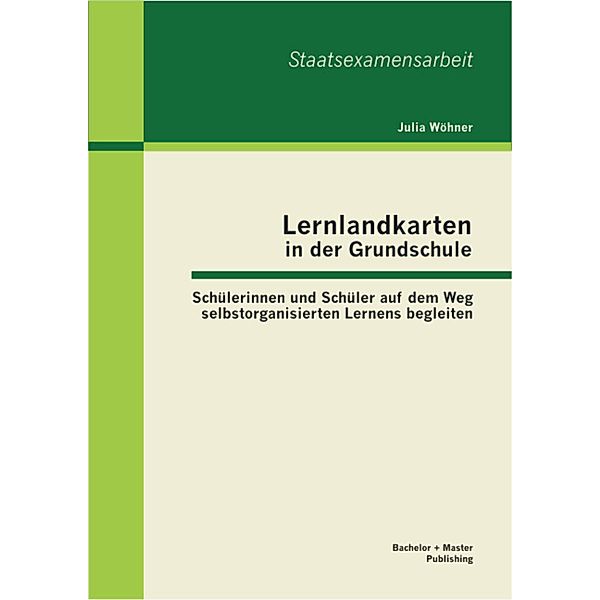 Staatsexamensarbeit

Julia Wöhner

Lernlandkarten
in der Grundschule

Schülerinnen und Schüler auf dem Weg selbstorganisierten Lernens begleiten

Bachelor + Master
Publishing